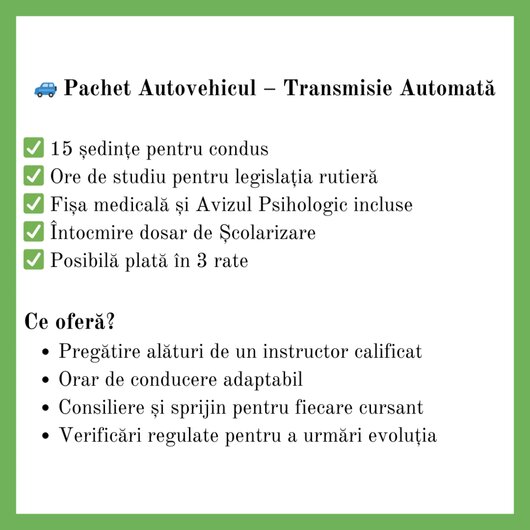 🚙 Pachet Autovehicul – Transmisie Automată

✅ 15 ședințe pentru condus
✅ Ore de studiu pentru legislația rutieră
✅ Fișa medicală și Avizul Psihologic incluse
✅ Întocmire dosar de Școlarizare
✅ Posibilă plată în 3 rate

Ce oferă?
• Pregătire alături de un instructor calificat
• Orar de conducere adaptabil
• Consiliere și sprijin pentru fiecare cursant
• Verificări regulate pentru a urmări evoluția